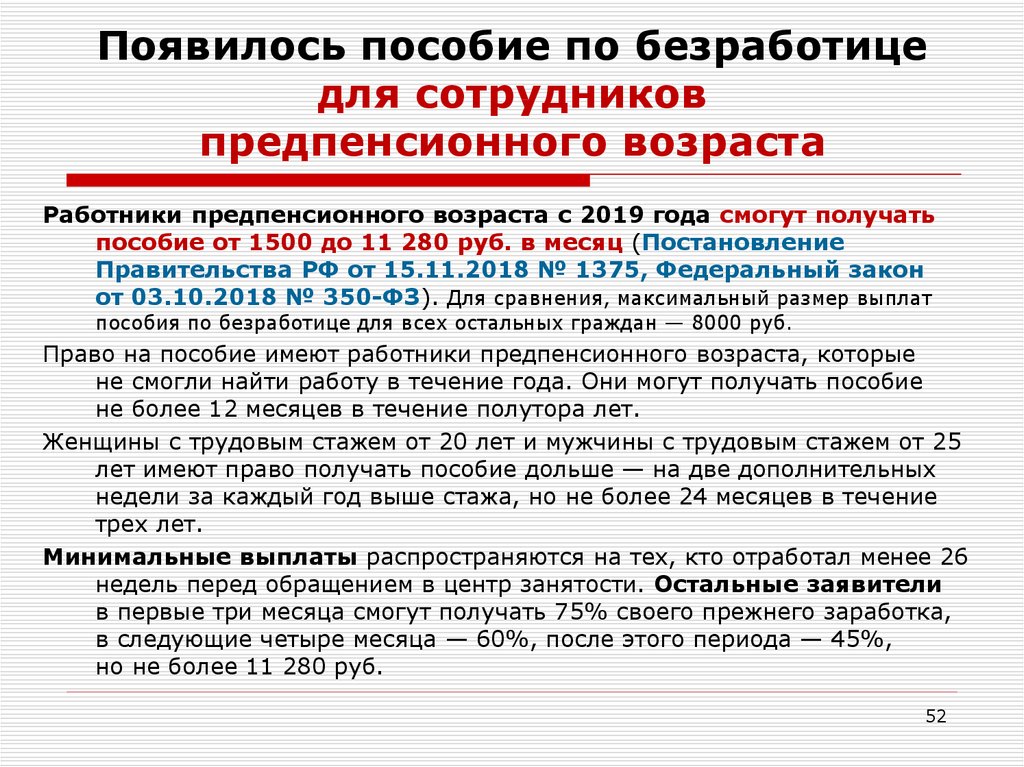 Появилось пособие по безработице для сотрудников предпенсионного возраста

Работники предпенсионного возраста с 2019 года смогут получать пособие от 1500 до 11 280 руб. в месяц (Постановление Правительства РФ от 15.11.2018 № 1375, Федеральный закон от 03.10.2018 № 350-ФЗ). Для сравнения, максимальный размер выплат пособия по безработице для всех остальных граждан — 8000 руб.

Право на пособие имеют работники предпенсионного возраста, которые не смогли найти работу в течение года. Они могут получать пособие не более 12 месяцев в течение полутора лет.

Женщины с трудовым стажем от 20 лет и мужчины с трудовым стажем от 25 лет имеют право получать пособие дольше — на две дополнительных недели за каждый год выше стажа, но не более 24 месяцев в течение трех лет.

Минимальные выплаты распространяются на тех, кто отработал менее 26 недель перед обращением в центр занятости. Остальные заявители в первые три месяца смогут получать 75% своего прежнего заработка, в следующие четыре месяца — 60%, после этого периода — 45%, но не более 11 280 руб.

52